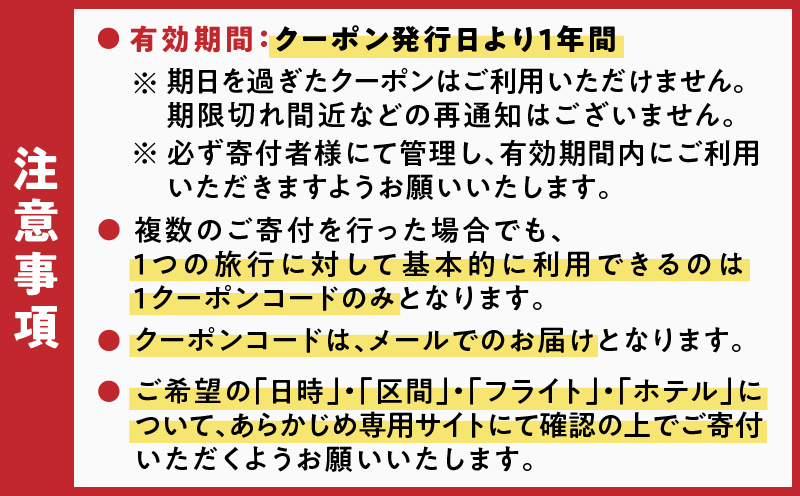 注意事項

● 有効期間：クーポン発行日より1年間

※ 期日を過ぎたクーポンはご利用いただけません。期限切れ間近などの再通知はございません。

※ 必ず寄付者様にて管理し、有効期間内にご利用いただきますようお願いいたします。

● 複数のご寄付を行った場合でも、1つの旅行に対して基本的に利用できるのは1クーポンコードのみとなります。

● クーポンコードは、メールでのお届けとなります。

● ご希望の「日時」・「区間」・「フライト」・「ホテル」について、あらかじめ専用サイトにて確認の上でご寄付いただくようお願いいたします。